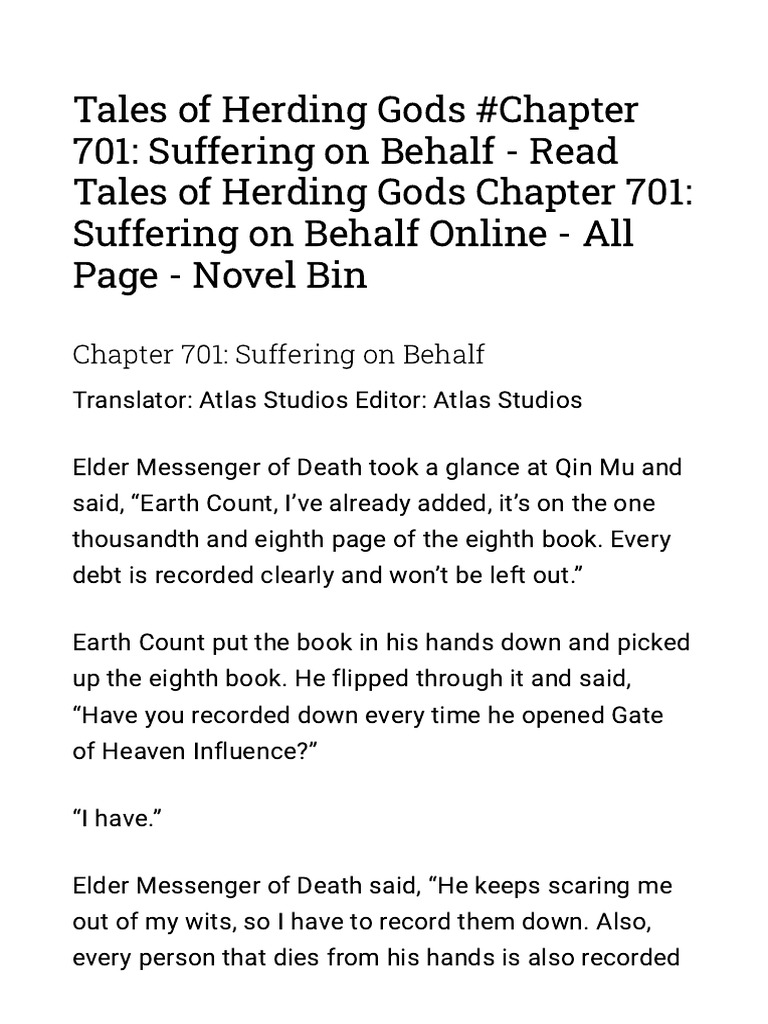 Tales of Herding Gods #Chapter 701: Suffering on Behalf - Read Tales of Herding Gods Chapter 701: Suffering on Behalf Online - All Page - Novel Bin

Chapter 701: Suffering on Behalf

Translator: Atlas Studios Editor: Atlas Studios

Elder Messenger of Death took a glance at Qin Mu and said, “Earth Count, I’ve already added, it’s on the one thousandth and eighth page of the eighth book. Every debt is recorded clearly and won’t be left out.”

Earth Count put the book in his hands down and picked up the eighth book. He flipped through it and said, “Have you recorded down every time he opened Gate of Heaven Influence?”

“I have.”

Elder Messenger of Death said, “He keeps scaring me out of my wits, so I have to record them down. Also, every person that dies from his hands is also recorded